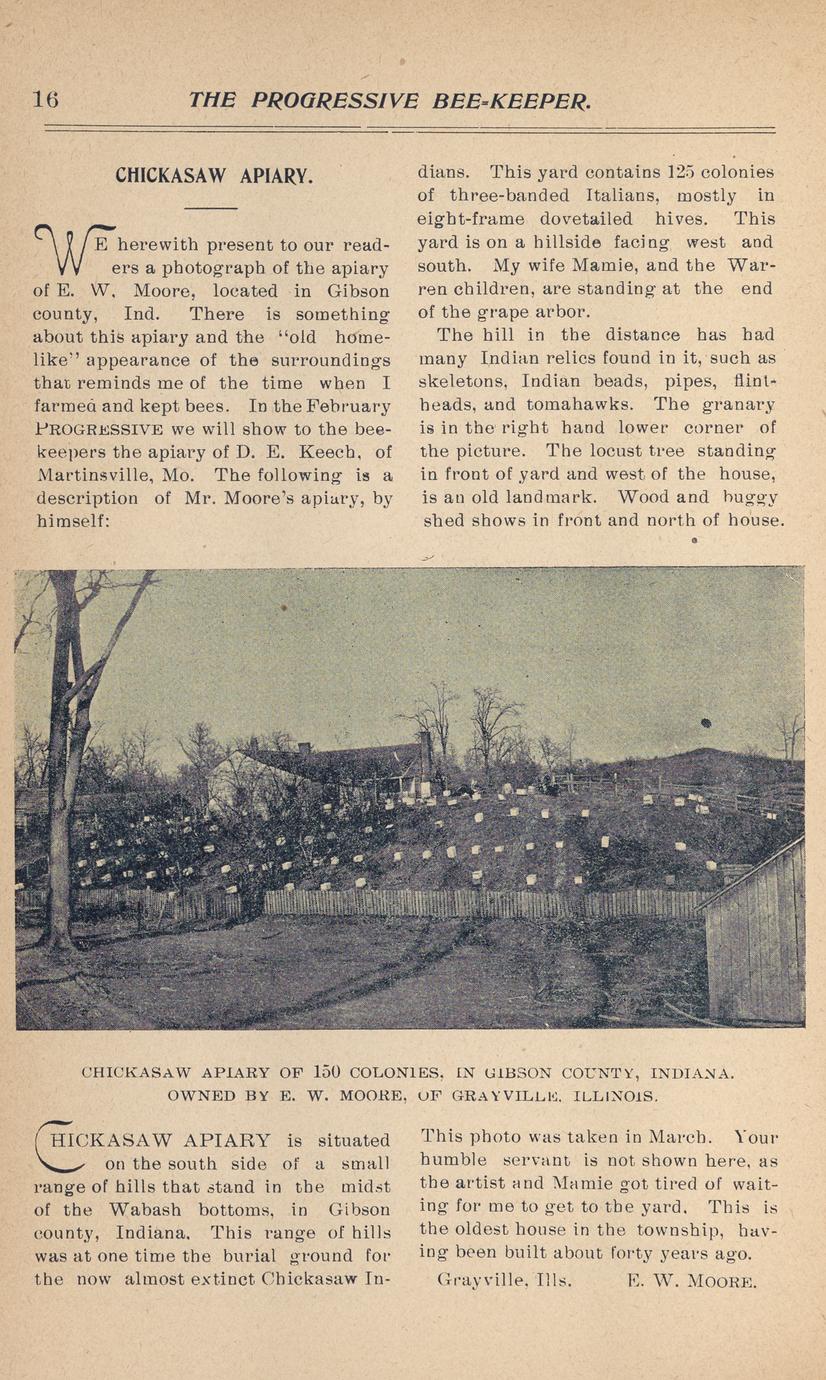 16 THE PROGRESSIVE BEE-KEEPER.

CHICKASAW APIARY.

WE herewith present to our readers a photograph of the apiary of E. W. Moore, located in Gibson county, Ind. There is something about this apiary and the "old homelike" appearance of the surroundings that reminds me of the time when I farmed and kept bees. In the February PROGRESSIVE we will show to the beekeepers the apiary of D. E. Keech, of Martinsville, Mo. The following is a description of Mr. Moore's apiary, by himself:

CHICKASAW APIARY OF 150 COLONIES, IN GIBSON COUNTY, INDIANA. OWNED BY E. W. MOORE, OF GRAYVILLE, ILLINOIS.

CHICKASAW APIARY is situated on the south side of a small range of hills that stand in the midst of the Wabash bottoms, in Gibson county, Indiana. This range of hills was at one time the burial ground for the now almost extinct Chickasaw Indians. This yard contains 125 colonies of three-banded Italians, mostly in eight-frame dovetailed hives. This yard is on a hillside facing west and south. My wife Mamie, and the Warren children, are standing at the end of the grape arbor.

The hill in the distance has had many Indian relics found in it, such as skeletons, Indian beads, pipes, flintheads, and tomahawks. The granary is in the right hand lower corner of the picture. The locust tree standing in front of yard and west of the house, is an old landmark. Wood and buggy shed shows in front and north of house.

This photo was taken in March. Your humble servant is not shown here, as the artist and Mamie got tired of waiting for me to get to the yard. This is the oldest house in the township, having been built about forty years ago.

Grayville, Ills. E. W. MOORE.